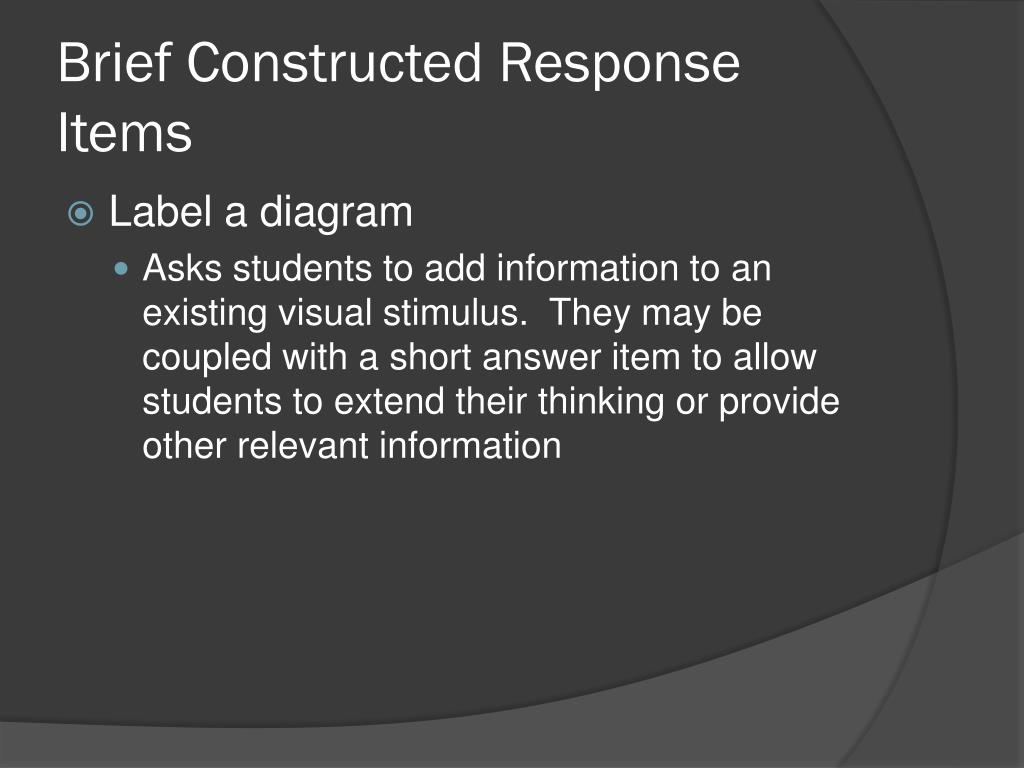 Brief Constructed Response Items

Label a diagram

Asks students to add information to an existing visual stimulus. They may be coupled with a short answer item to allow students to extend their thinking or provide other relevant information